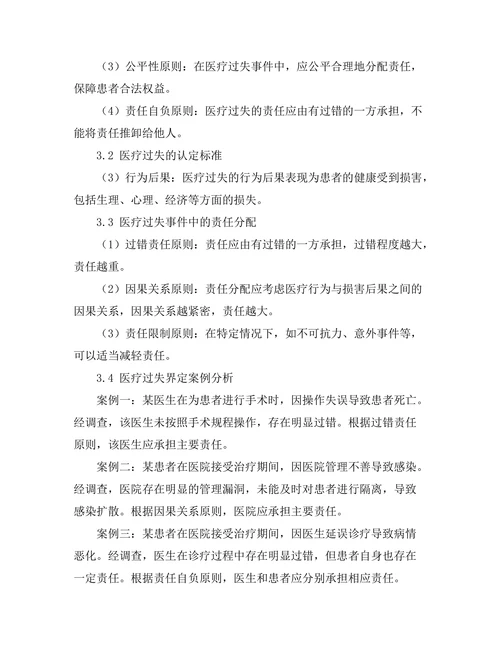 （3）公平性原则：在医疗过失事件中，应公平合理地分配责任，保障患者合法权益。

（4）责任自负原则：医疗过失的责任应由有过错的一方承担，不能将责任推卸给他人。

3.2 医疗过失的认定标准

（3）行为后果：医疗过失的行为后果表现为患者的健康受到损害，包括生理、心理、经济等方面的损失。

3.3 医疗过失事件中的责任分配

（1）过错责任原则：责任应由有过错的一方承担，过错程度越大，责任越重。

（2）因果关系原则：责任分配应考虑医疗行为与损害后果之间的因果关系，因果关系越紧密，责任越大。

（3）责任限制原则：在特定情况下，如不可抗力、意外事件等，可以适当减轻责任。

3.4 医疗过失界定案例分析

案例一：某医生在为患者进行手术时，因操作失误导致患者死亡。经调查，该医生未按照手术规程操作，存在明显过错。根据过错责任原则，该医生应承担主要责任。

案例二：某患者在医院接受治疗期间，因医院管理不善导致感染。经调查，医院存在明显的管理漏洞，未能及时对患者进行隔离，导致感染扩散。根据因果关系原则，医院应承担主要责任。

案例三：某患者在医院接受治疗期间，因医生延误诊疗导致病情恶化。经调查，医生在诊疗过程中存在明显过错，但患者自身也存在一定责任。根据责任自负原则，医生和患者应分别承担相应责任。